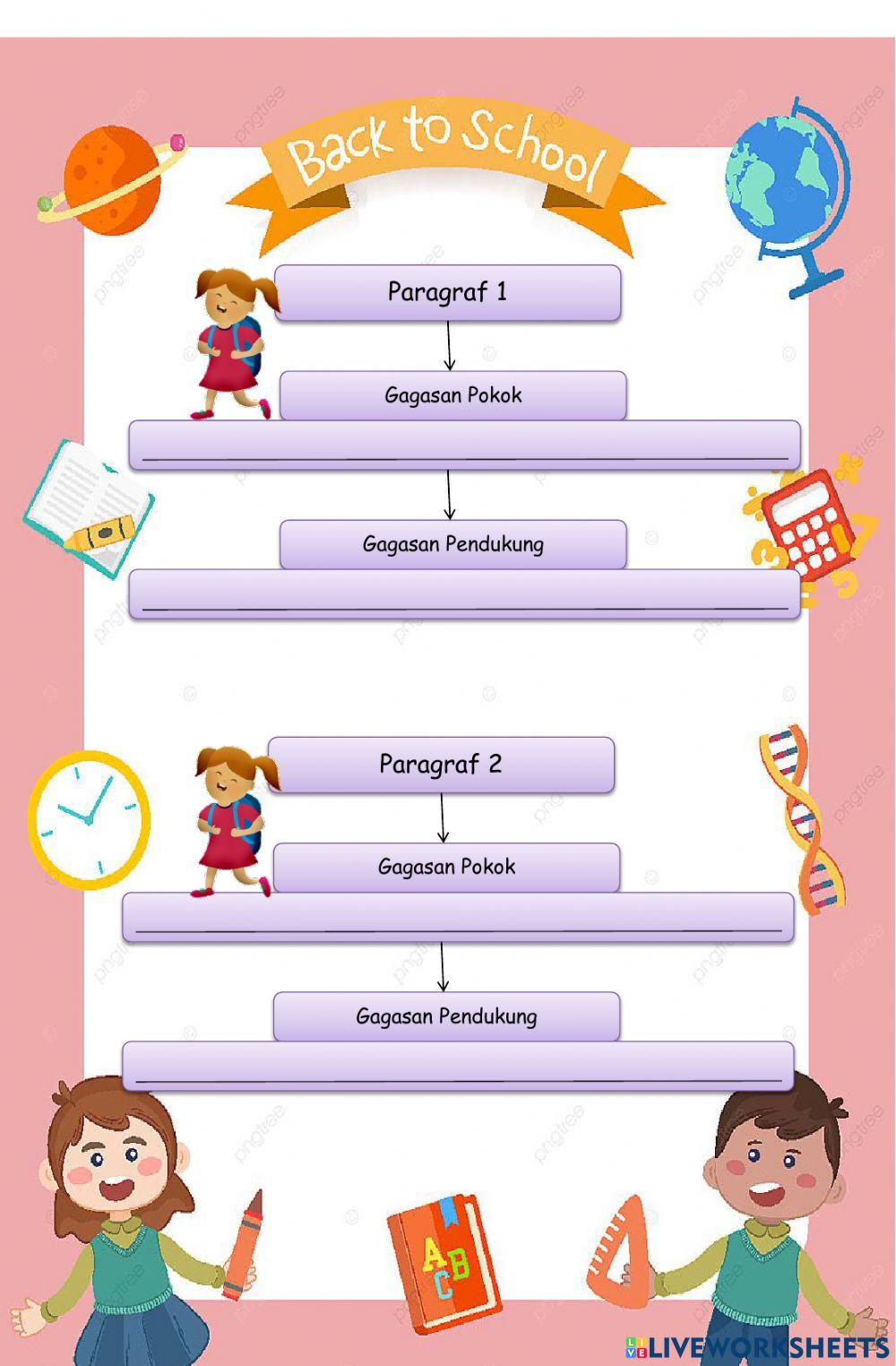 Back to School

Paragraf 1

Gagasan Pokok

Gagasan Pendukung

Paragraf 2

Gagasan Pokok

Gagasan Pendukung

ABC

LIVEWORKSHEETS